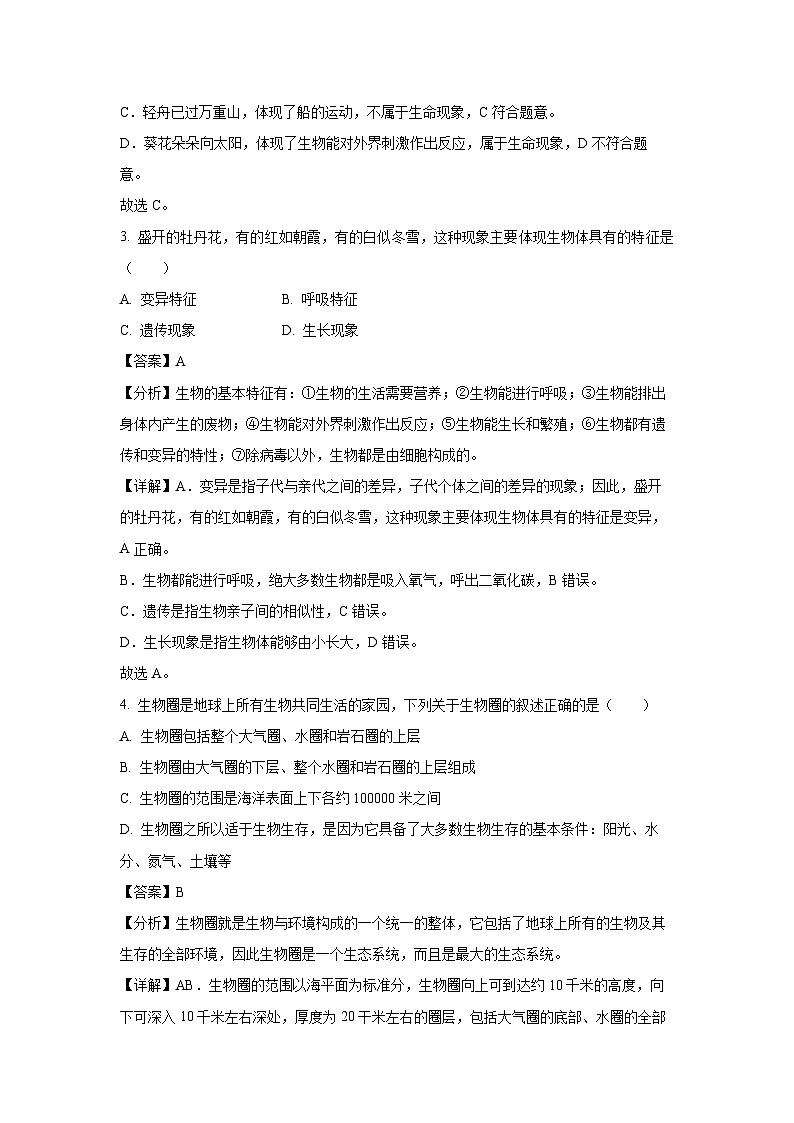 C．轻舟已过万重山，体现了船的运动，不属于生命现象，C 符合题意。

D．葵花朵朵向太阳，体现了生物能对外界刺激作出反应，属于生命现象，D 不符合题意。

故选 C。

3. 盛开的牡丹花，有的红如朝霞，有的白似冬雪，这种现象主要体现生物体具有的特征是（　　）

A. 变异特征　　B. 呼吸特征

C. 遗传现象　　D. 生长现象

【答案】A

【分析】生物的基本特征有：①生物的生活需要营养；②生物能进行呼吸；③生物能排出身体内产生的废物；④生物能对外界刺激作出反应；⑤生物能生长和繁殖；⑥生物都有遗传和变异的特性；⑦除病毒以外，生物都是由细胞构成的。

【详解】A．变异是指子代与亲代之间的差异，子代个体之间的差异的现象；因此，盛开的牡丹花，有的红如朝霞，有的白似冬雪，这种现象主要体现生物体具有的特征是变异，A 正确。

B．生物都能进行呼吸，绝大多数生物都是吸入氧气，呼出二氧化碳，B 错误。

C．遗传是指生物亲子间的相似性，C 错误。

D．生长现象是指生物体能够由小长大，D 错误。

故选 A。

4. 生物圈是地球上所有生物共同生活的家园，下列关于生物圈的叙述正确的是（　　）

A. 生物圈包括整个大气圈、水圈和岩石圈的上层

B. 生物圈由大气圈的下层、整个水圈和岩石圈的上层组成

C. 生物圈的范围是海洋表面上下各约 100000 米之间

D. 生物圈之所以适于生物生存，是因为它具备了大多数生物生存的基本条件：阳光、水分、氮气、土壤等

【答案】B

【分析】生物圈就是生物与环境构成的一个统一的整体，它包括了地球上所有的生物及其生存的全部环境，因此生物圈是一个生态系统，而且是最大的生态系统。

【详解】AB．生物圈的范围以海平面为标准分，生物圈向上可到达约 10 千米的高度，向下可深入 10 千米左右深处，厚度为 20 千米左右的圈层，包括大气圈的底部、水圈的全部